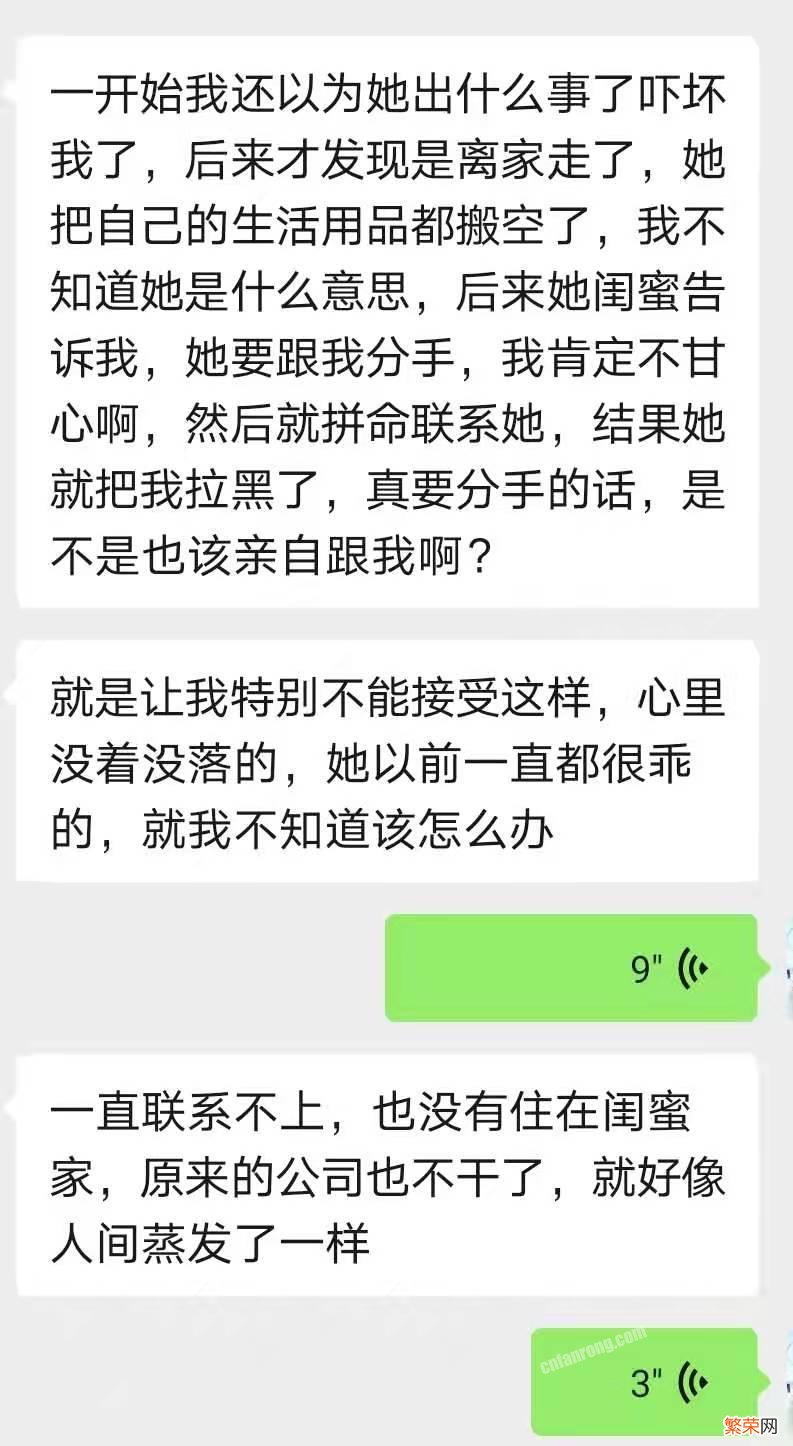 一开始我还以为她出什么事了吓坏我了，后来才发现是离家走了，她把自己的生活用品都搬空了，我不知道她是什么意思，后来她闺蜜告诉我，她要跟我分手，我肯定不甘心啊，然后就拼命联系她，结果她就把我拉黑了，真要分手的话，是不是也该亲自跟我啊？

就是让我特别不能接受这样，心里没着没落的，她以前一直都很乖的，就我不知道该怎么办

9"

一直联系不上，也没有住在闺蜜家，原来的公司也不干了，就好像人间蒸发了一样

cnfanrong.com

3"

繁荣网